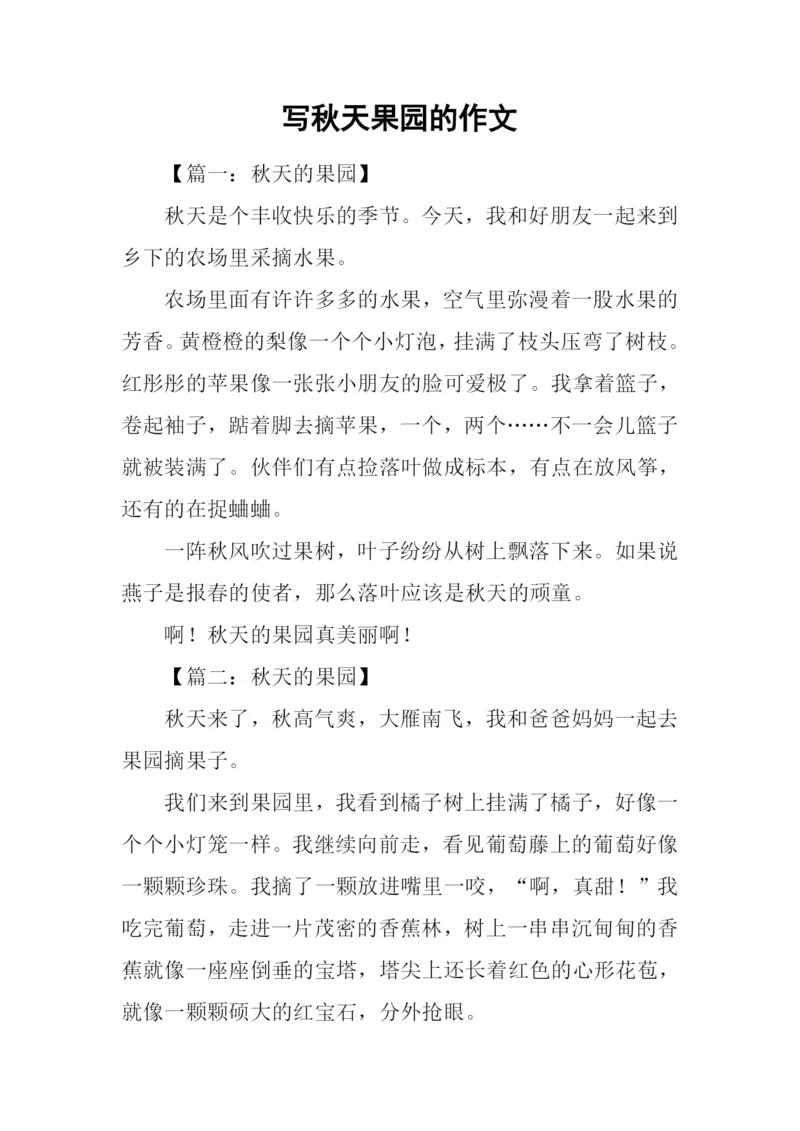 写秋天果园的作文

【篇一：秋天的果园】

秋天是个丰收快乐的季节。今天，我和好朋友一起来到乡下的农场里采摘水果。

农场里面有许许多多的水果，空气里弥漫着一股水果的芳香。黄橙橙的梨像一个个小灯泡，挂满了枝头压弯了树枝。红彤彤的苹果像一张张小朋友的脸可爱极了。我拿着篮子，卷起袖子，踮着脚去摘苹果，一个，两个……不一会儿篮子就被装满了。伙伴们有点捡落叶做成标本，有点在放风筝，还有的在捉蛐蛐。

一阵秋风吹过果树，叶子纷纷从树上飘落下来。如果说燕子是报春的使者，那么落叶应该是秋天的顽童。

啊！秋天的果园真美丽啊！

【篇二：秋天的果园】

秋天来了，秋高气爽，大雁南飞，我和爸爸妈妈一起去果园摘果子。

我们来到果园里，我看到橘子树上挂满了橘子，好像一个个小灯笼一样。我继续向前走，看见葡萄藤上的葡萄好像一颗颗珍珠。我摘了一颗放进嘴里一咬，“啊，真甜！”我吃完葡萄，走进一片茂密的香蕉林，树上一串串沉甸甸的香蕉就像一座座倒垂的宝塔，塔尖上还长着红色的心形花苞，就像一颗颗硕大的红宝石，分外抢眼。